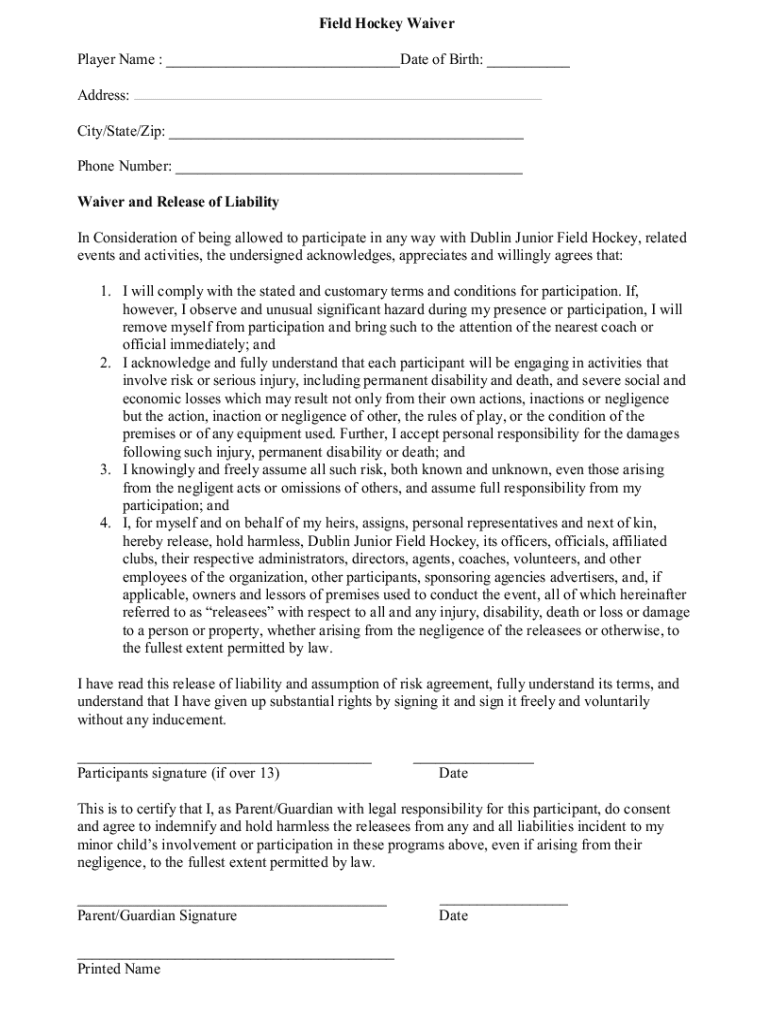 Field Hockey Waiver

Player Name : ______________________________Date of Birth: ___________

Address: ______________________________________________

City/State/Zip: ______________________________________________

Phone Number: ______________________________________________

Waiver and Release of Liability

In Consideration of being allowed to participate in any way with Dublin Junior Field Hockey, related events and activities, the undersigned acknowledges, appreciates and willingly agrees that:

1. I will comply with the stated and customary terms and conditions for participation. If, however, I observe and unusual significant hazard during my presence or participation, I will remove myself from participation and bring such to the attention of the nearest coach or official immediately; and
2. I acknowledge and fully understand that each participant will be engaging in activities that involve risk or serious injury, including permanent disability and death, and severe social and economic losses which may result not only from their own actions, inactions or negligence but the action, inaction or negligence of other, the rules of play, or the condition of the premises or of any equipment used. Further, I accept personal responsibility for the damages following such injury, permanent disability or death; and
3. I knowingly and freely assume all such risk, both known and unknown, even those arising from the negligent acts or omissions of others, and assume full responsibility from my participation; and
4. I, for myself and on behalf of my heirs, assigns, personal representatives and next of kin, hereby release, hold harmless, Dublin Junior Field Hockey, its officers, officials, affiliated clubs, their respective administrators, directors, agents, coaches, volunteers, and other employees of the organization, other participants, sponsoring agencies advertisers, and, if applicable, owners and lessors of premises used to conduct the event, all of which hereinafter referred to as “releasees” with respect to all and any injury, disability, death or loss or damage to a person or property, whether arising from the negligence of the releasees or otherwise, to the fullest extent permitted by law.

I have read this release of liability and assumption of risk agreement, fully understand its terms, and understand that I have given up substantial rights by signing it and sign it freely and voluntarily without any inducement.

______________________________________ ________________
Participants signature (if over 13) Date

This is to certify that I, as Parent/Guardian with legal responsibility for this participant, do consent and agree to indemnify and hold harmless the releasees from any and all liabilities incident to my minor child’s involvement or participation in these programs above, even if arising from their negligence, to the fullest extent permitted by law.

________________________________________ ________________
Parent/Guardian Signature Date

________________________________________
Printed Name